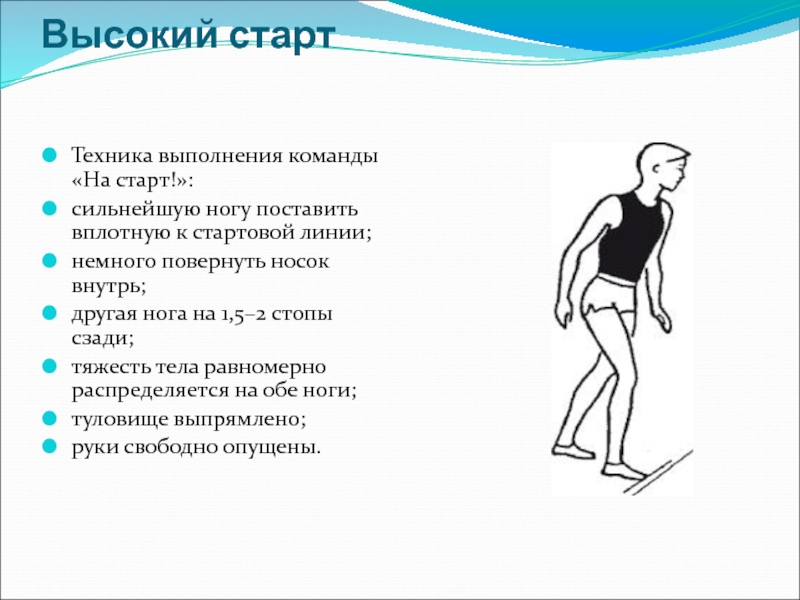 Высокий старт

Техника выполнения команды «На старт!»:

сильнейшую ногу поставить вплотную к стартовой линии;

немного повернуть носок внутрь;

другая нога на 1,5–2 стопы сзади;

тяжесть тела равномерно распределяется на обе ноги;

туловище выпрямлено;

руки свободно опущены.